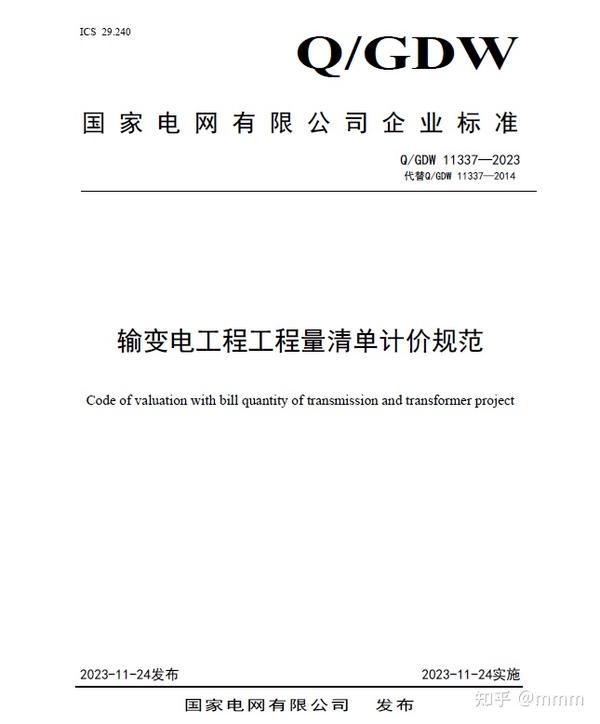 ICS 29.240

Q/GDW

国家电网有限公司企业标准

Q/GDW 11337—2023
代替Q/GDW 11337—2014

输变电工程工程量清单计价规范

Code of valuation with bill quantity of transmission and transformer project

2023-11-24发布

2023-11-24实施

国家电网有限公司 发布

知乎 @mmm